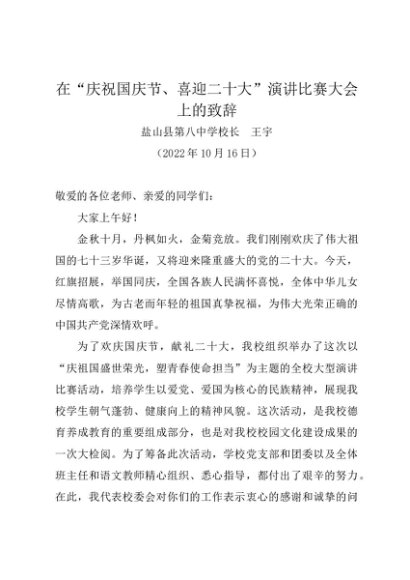 在“庆祝国庆节、喜迎二十大”演讲比赛大会上的致辞

盐山县第八中学校长　王宇

（2022年10月16日）

敬爱的各位老师、亲爱的同学们：

大家上午好！

金秋十月，丹枫如火，金菊竞放。我们刚刚欢庆了伟大祖国的七十三岁华诞，又将迎来隆重盛大的党的二十大。今天，红旗招展，举国同庆，全国各族人民满怀喜悦，全体中华儿女尽情高歌，为古老而年轻的祖国真挚祝福，为伟大光荣正确的中国共产党深情欢呼。

为了欢庆国庆节，献礼二十大，我校组织举办了这次以“庆祖国盛世荣光，塑青春使命担当”为主题的全校大型演讲比赛活动，培养学生以爱党、爱国为核心的民族精神，展现我校学生朝气蓬勃、健康向上的精神风貌。这次活动，是我校德育养成教育的重要组成部分，也是对我校校园文化建设成果的一次大检阅。为了筹备此次活动，学校党支部和团委以及全体班主任和语文教师精心组织、悉心指导，都付出了艰辛的努力。在此，我代表校委会对你们的工作表示衷心的感谢和诚挚的问